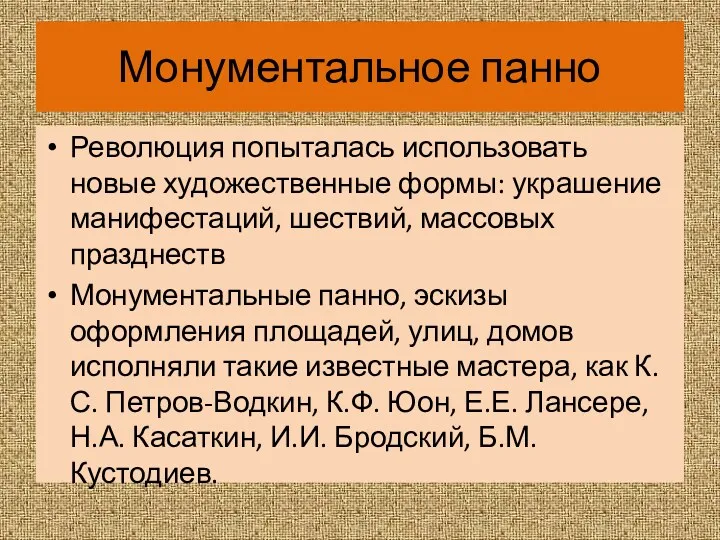 Монументальное панно

• Революция попыталась использовать новые художественные формы: украшение манифестаций, шествий, массовых празднеств

• Монументальные панно, эскизы оформления площадей, улиц, домов исполняли такие известные мастера, как К. С. Петров-Водкин, К.Ф. Юон, Е.Е. Лансере, Н.А. Касаткин, И.И. Бродский, Б.М. Кустодиев.